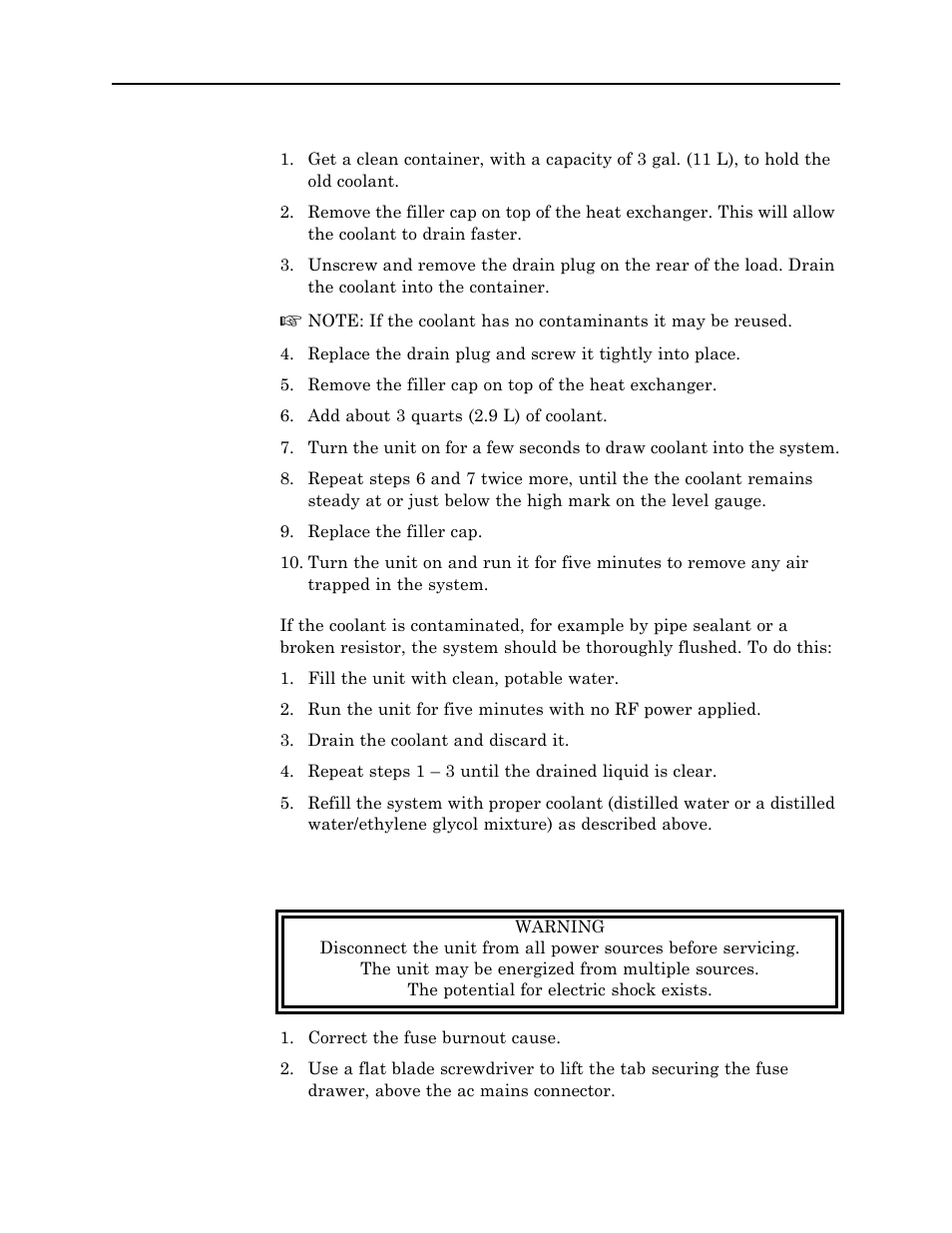 1. Get a clean container, with a capacity of 3 gal. (11 L), to hold the old coolant.

2. Remove the filler cap on top of the heat exchanger. This will allow the coolant to drain faster.

3. Unscrew and remove the drain plug on the rear of the load. Drain the coolant into the container.

☞ NOTE: If the coolant has no contaminants it may be reused.

4. Replace the drain plug and screw it tightly into place.

5. Remove the filler cap on top of the heat exchanger.

6. Add about 3 quarts (2.9 L) of coolant.

7. Turn the unit on for a few seconds to draw coolant into the system.

8. Repeat steps 6 and 7 twice more, until the the coolant remains steady at or just below the high mark on the level gauge.

9. Replace the filler cap.

10. Turn the unit on and run it for five minutes to remove any air trapped in the system.

If the coolant is contaminated, for example by pipe sealant or a broken resistor, the system should be thoroughly flushed. To do this:

1. Fill the unit with clean, potable water.

2. Run the unit for five minutes with no RF power applied.

3. Drain the coolant and discard it.

4. Repeat steps 1 – 3 until the drained liquid is clear.

5. Refill the system with proper coolant (distilled water or a distilled water/ethylene glycol mixture) as described above.

WARNING
Disconnect the unit from all power sources before servicing.
The unit may be energized from multiple sources.
The potential for electric shock exists.

1. Correct the fuse burnout cause.

2. Use a flat blade screwdriver to lift the tab securing the fuse drawer, above the ac mains connector.